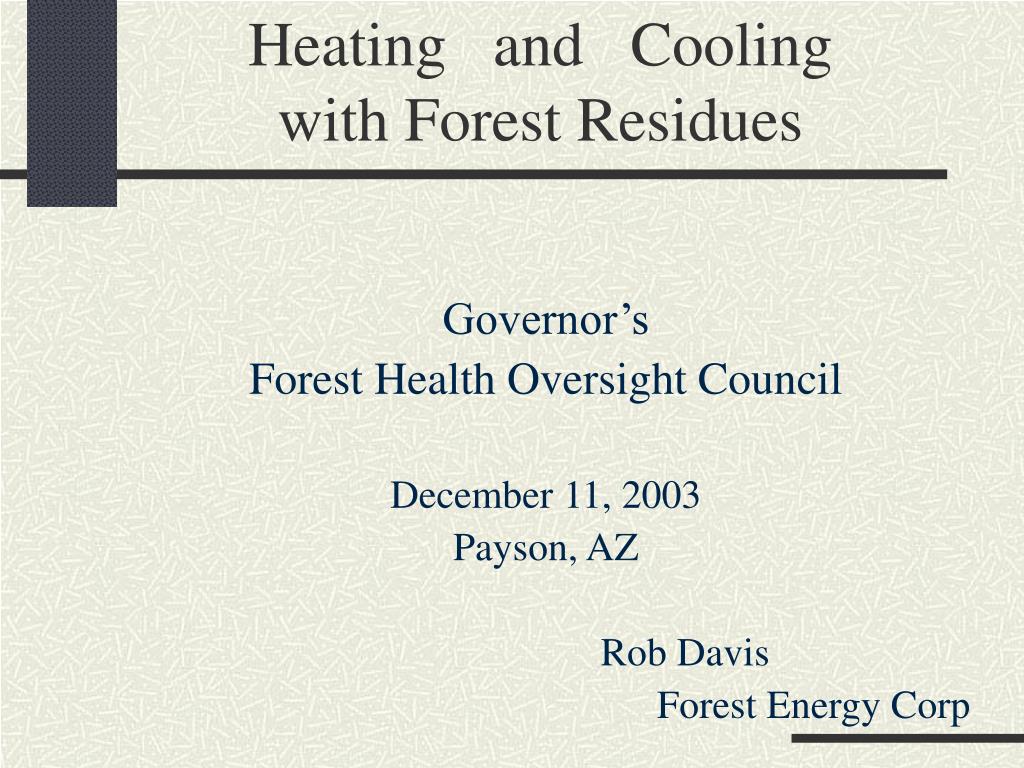 Heating and Cooling with Forest Residues

Governor’s
Forest Health Oversight Council

December 11, 2003
Payson, AZ

Rob Davis
Forest Energy Corp